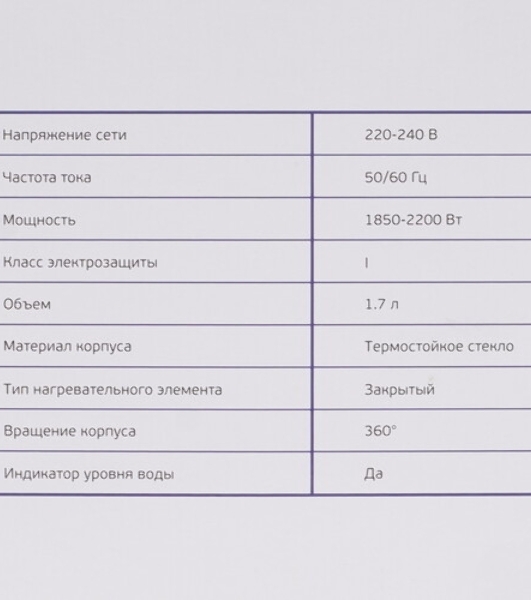 | Напряжение сети | 220-240 В |
|---|---|
| Частота тока | 50/60 Гц |
| Мощность | 1850-2200 Вт |
| Класс электрозащиты | I |
| Объем | 1.7 л |
| Материал корпуса | Термостойкое стекло |
| Тип нагревательного элемента | Закрытый |
| Вращение корпуса | 360° |
| Индикатор уровня воды | Да |